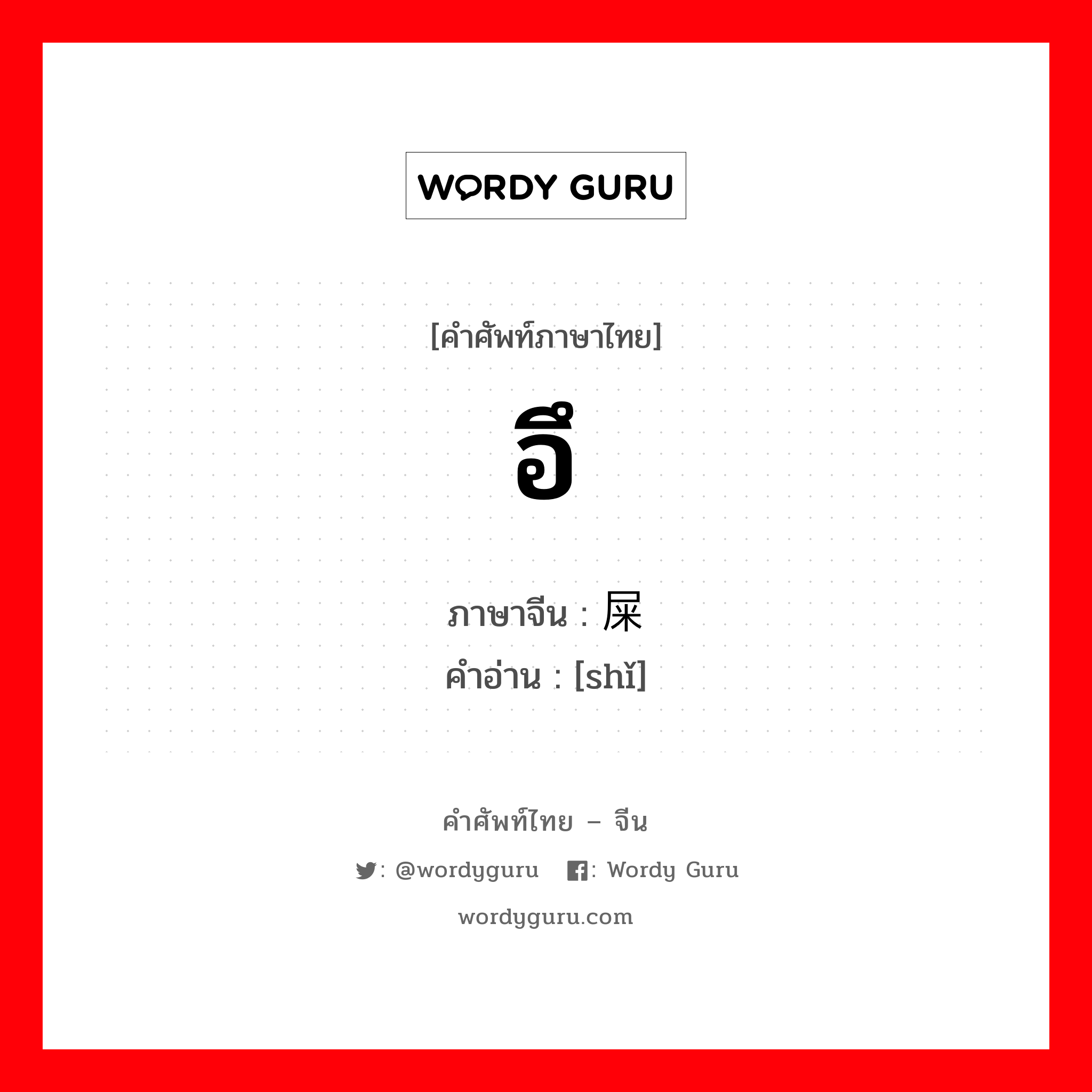 WORDY GURU

[คำศัพท์ภาษาไทย]

อึ

ภาษาจีน : 屎
คำอ่าน : [shǐ]

คำศัพท์ไทย – จีน

: @wordyguru : Wordy Guru

wordyguru.com